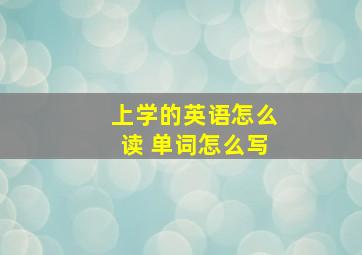 上学的英语怎么读 单词怎么写